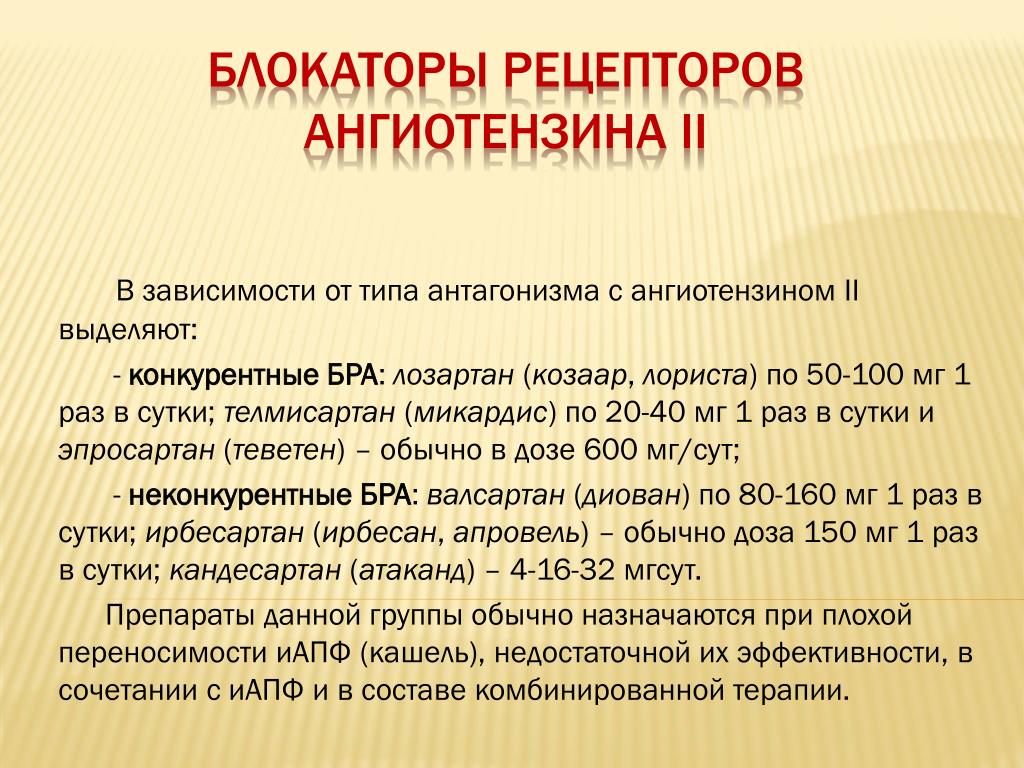 БЛОКАТОРЫ РЕЦЕПТОРОВ АНГИОТЕНЗИНА II

В зависимости от типа антагонизма с ангиотензином II выделяют:

- конкурентные БРА: лозартан (козаар, лориста) по 50-100 мг 1 раз в сутки; телмисартан (микардис) по 20-40 мг 1 раз в сутки и эпросартан (теветен) – обычно в дозе 600 мг/сут;

- неконкурентные БРА: валсартан (диован) по 80-160 мг 1 раз в сутки; ирбесартан (ирбесан, апровель) – обычно доза 150 мг 1 раз в сутки; кандесартан (атаканд) – 4-16-32 мгсут.

Препараты данной группы обычно назначаются при плохой переносимости иАПФ (кашель), недостаточной их эффективности, в сочетании с иАПФ и в составе комбинированной терапии.